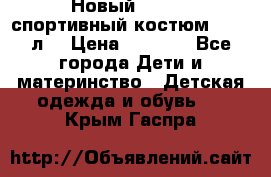 Новый спортивный костюм л Цена Все города Дети и материнство Детская одежда и обувь Крым Гаспра

http://Объявлений.сайт